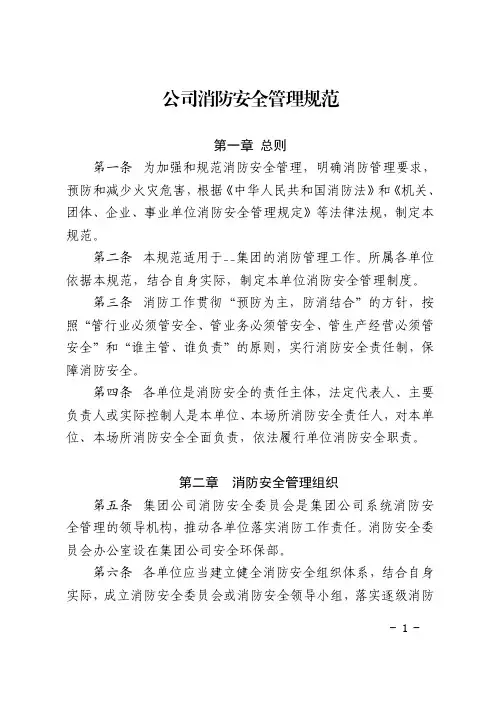 公司消防安全管理规范

第一章 总则

第一条 为加强和规范消防安全管理，明确消防管理要求，预防和减少火灾危害，根据《中华人民共和国消防法》和《机关、团体、企业、事业单位消防安全管理规定》等法律法规，制定本规范。

第二条 本规范适用于--集团的消防管理工作。所属各单位依据本规范，结合自身实际，制定本单位消防安全管理制度。

第三条 消防工作贯彻“预防为主，防消结合”的方针，按照“管行业必须管安全、管业务必须管安全、管生产经营必须管安全”和“谁主管、谁负责”的原则，实行消防安全责任制，保障消防安全。

第四条 各单位是消防安全的责任主体，法定代表人、主要负责人或实际控制人是本单位、本场所消防安全责任人，对本单位、本场所消防安全全面负责，依法履行单位消防安全职责。

第二章 消防安全管理组织

第五条 集团公司消防安全委员会是集团公司系统消防安全管理的领导机构，推动各单位落实消防工作责任。消防安全委员会办公室设在集团公司安全环保部。

第六条 各单位应当建立健全消防安全组织体系，结合自身实际，成立消防安全委员会或消防安全领导小组，落实逐级消防

－ 1 －